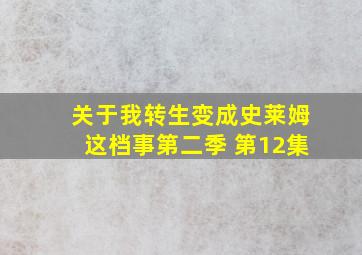 关于我转生变成史莱姆这档事第二季 第12集